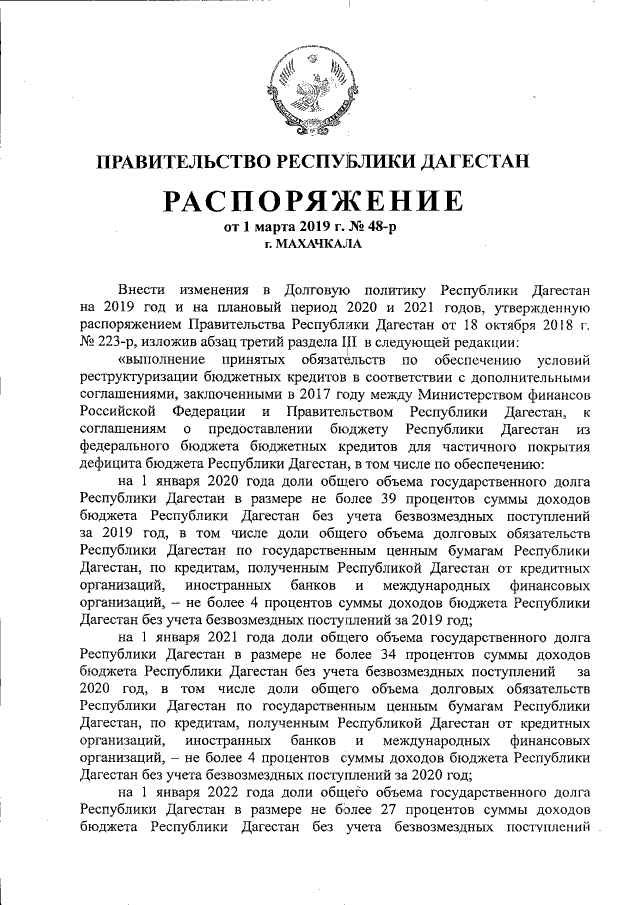 ПРАВИТЕЛЬСТВО РЕСПУБЛИКИ ДАГЕСТАН

РАСПОРЯЖЕНИЕ

от 1 марта 2019 г. № 48-р

г. МАХАЧКАЛА

Внести изменения в Долговую политику Республики Дагестан на 2019 год и на плановый период 2020 и 2021 годов, утвержденную распоряжением Правительства Республики Дагестан от 18 октября 2018 г. № 223-р, изложив абзац третий раздела III в следующей редакции:

«выполнение принятых обязательств по обеспечению условий реструктуризации бюджетных кредитов в соответствии с дополнительными соглашениями, заключенными в 2017 году между Министерством финансов Российской Федерации и Правительством Республики Дагестан, к соглашениям о предоставлении бюджету Республики Дагестан из федерального бюджета бюджетных кредитов для частичного покрытия дефицита бюджета Республики Дагестан, в том числе по обеспечению:

на 1 января 2020 года доли общего объема государственного долга Республики Дагестан в размере не более 39 процентов суммы доходов бюджета Республики Дагестан без учета безвозмездных поступлений за 2019 год, в том числе доли общего объема долговых обязательств Республики Дагестан по государственным ценным бумагам Республики Дагестан, по кредитам, полученным Республикой Дагестан от кредитных организаций, иностранных банков и международных финансовых организаций, – не более 4 процентов суммы доходов бюджета Республики Дагестан без учета безвозмездных поступлений за 2019 год;

на 1 января 2021 года доли общего объема государственного долга Республики Дагестан в размере не более 34 процентов суммы доходов бюджета Республики Дагестан без учета безвозмездных поступлений за 2020 год, в том числе доли общего объема долговых обязательств Республики Дагестан по государственным ценным бумагам Республики Дагестан, по кредитам, полученным Республикой Дагестан от кредитных организаций, иностранных банков и международных финансовых организаций, – не более 4 процентов суммы доходов бюджета Республики Дагестан без учета безвозмездных поступлений за 2020 год;

на 1 января 2022 года доли общего объема государственного долга Республики Дагестан в размере не более 27 процентов суммы доходов бюджета Республики Дагестан без учета безвозмездных поступлений